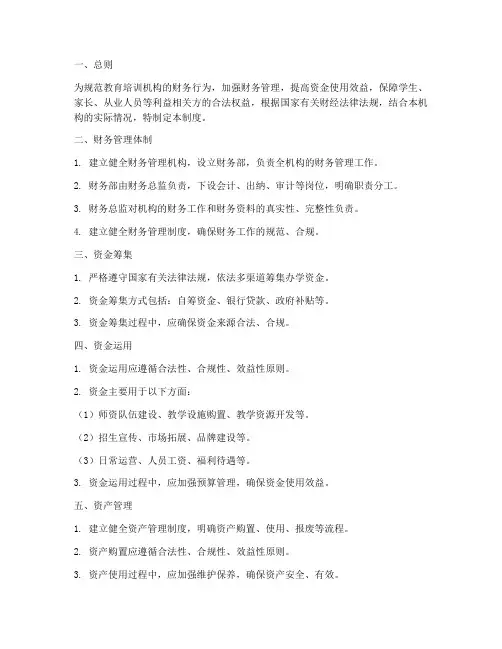 一、总则

为规范教育培训机构的财务行为，加强财务管理，提高资金使用效益，保障学生、家长、从业人员等利益相关方的合法权益，根据国家有关财经法律法规，结合本机构的实际情况，特制定本制度。

二、财务管理体制

1. 建立健全财务管理机构，设立财务部，负责全机构的财务管理工作。

2. 财务部由财务总监负责，下设会计、出纳、审计等岗位，明确职责分工。

3. 财务总监对机构的财务工作和财务资料的真实性、完整性负责。

4. 建立健全财务管理制度，确保财务工作的规范、合规。

三、资金筹集

1. 严格遵守国家有关法律法规，依法多渠道筹集办学资金。

2. 资金筹集方式包括：自筹资金、银行贷款、政府补贴等。

3. 资金筹集过程中，应确保资金来源合法、合规。

四、资金运用

1. 资金运用应遵循合法性、合规性、效益性原则。

2. 资金主要用于以下方面：

（1）师资队伍建设、教学设施购置、教学资源开发等。

（2）招生宣传、市场拓展、品牌建设等。

（3）日常运营、人员工资、福利待遇等。

3. 资金运用过程中，应加强预算管理，确保资金使用效益。

五、资产管理

1. 建立健全资产管理制度，明确资产购置、使用、报废等流程。

2. 资产购置应遵循合法性、合规性、效益性原则。

3. 资产使用过程中，应加强维护保养，确保资产安全、有效。